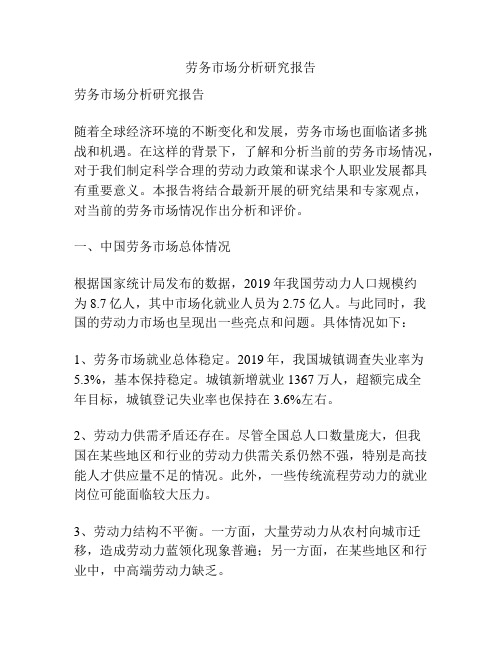 劳务市场分析研究报告

劳务市场分析研究报告

随着全球经济环境的不断变化和发展，劳务市场也面临诸多挑战和机遇。在这样的背景下，了解和分析当前的劳务市场情况，对于我们制定科学合理的劳动力政策和谋求个人职业发展都具有重要意义。本报告将结合最新开展的研究结果和专家观点，对当前的劳务市场情况作出分析和评价。

一、中国劳务市场总体情况

根据国家统计局发布的数据，2019 年我国劳动力人口规模约为 8.7 亿人，其中市场化就业人员为 2.75 亿人。与此同时，我国的劳动力市场也呈现出一些亮点和问题。具体情况如下：

1、劳务市场就业总体稳定。2019 年，我国城镇调查失业率为 5.3%，基本保持稳定。城镇新增就业 1367 万人，超额完成全年目标，城镇登记失业率也保持在 3.6%左右。

2、劳动力供需矛盾还存在。尽管全国总人口数量庞大，但我国在某些地区和行业的劳动力供需关系仍然不强，特别是高技能人才供应量不足的情况。此外，一些传统流程劳动力的就业岗位可能面临较大压力。

3、劳动力结构不平衡。一方面，大量劳动力从农村向城市迁移，造成劳动力蓝领化现象普遍；另一方面，在某些地区和行业中，中高端劳动力缺乏。